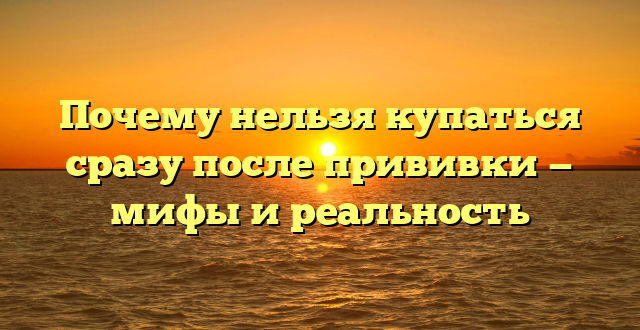 Почему нельзя купаться сразу после прививки – мифы и реальность